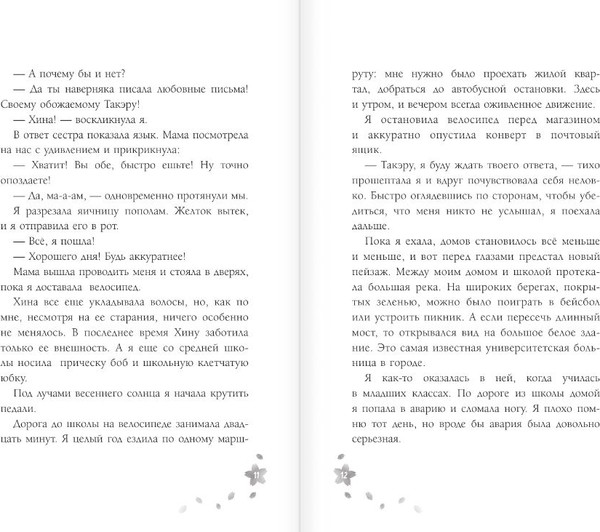 — А почему бы и нет?

— Да ты наверняка писала любовные письма! Своему обожаемому Такэру!

— Хина! — воскликнула я.

В ответ сестра показала язык. Мама посмотрела на нас с удивлением и прикрикнула:

— Хватит! Вы обе, быстро ешьте! Ну точно опоздаете!

— Да, ма-а-ам, — одновременно протянули мы.

Я разрезала яичницу пополам. Желток вытек, и я отправила его в рот.

— Всё, я пошла!

— Хорошего дня! Будь аккуратнее!

Мама вышла проводить меня и стояла в дверях, пока я доставала велосипед.

Хина все еще укладывала волосы, но, как по мне, несмотря на ее старания, ничего особенно не менялось. В последнее время Хину заботила только ее внешность. А я еще со средней школы носила прическу боб и школьную клетчатую юбку.

Под лучами весеннего солнца я начала крутить педали.

Дорога до школы на велосипеде занимала двадцать минут. Я целый год ездила по одному маршруту: мне нужно было проехать жилой квартал, добраться до автобусной остановки. Здесь и утром, и вечером всегда оживленное движение.

Я остановила велосипед перед магазином и аккуратно опустила конверт в почтовый ящик.

— Такэру, я буду ждать твоего ответа, — тихо прошептала я и вдруг почувствовала себя неловко. Быстро оглядевшись по сторонам, чтобы убедиться, что меня никто не услышал, я поехала дальше.

Пока я ехала, домов становилось всё меньше и меньше, и вот перед глазами предстал новый пейзаж. Между моим домом и школой протекала большая река. На широких берегах, покрытых зеленью, можно было поиграть в бейсбол или устроить пикник. А если пересечь длинный мост, то открывался вид на большое белое здание. Это самая известная университетская больница в городе.

Я как-то оказалась в ней, когда училась в младших классах. По дороге из школы домой я попала в аварию и сломала ногу. Я плохо помню тот день, но вроде бы авария была довольно серьезная.

11

12